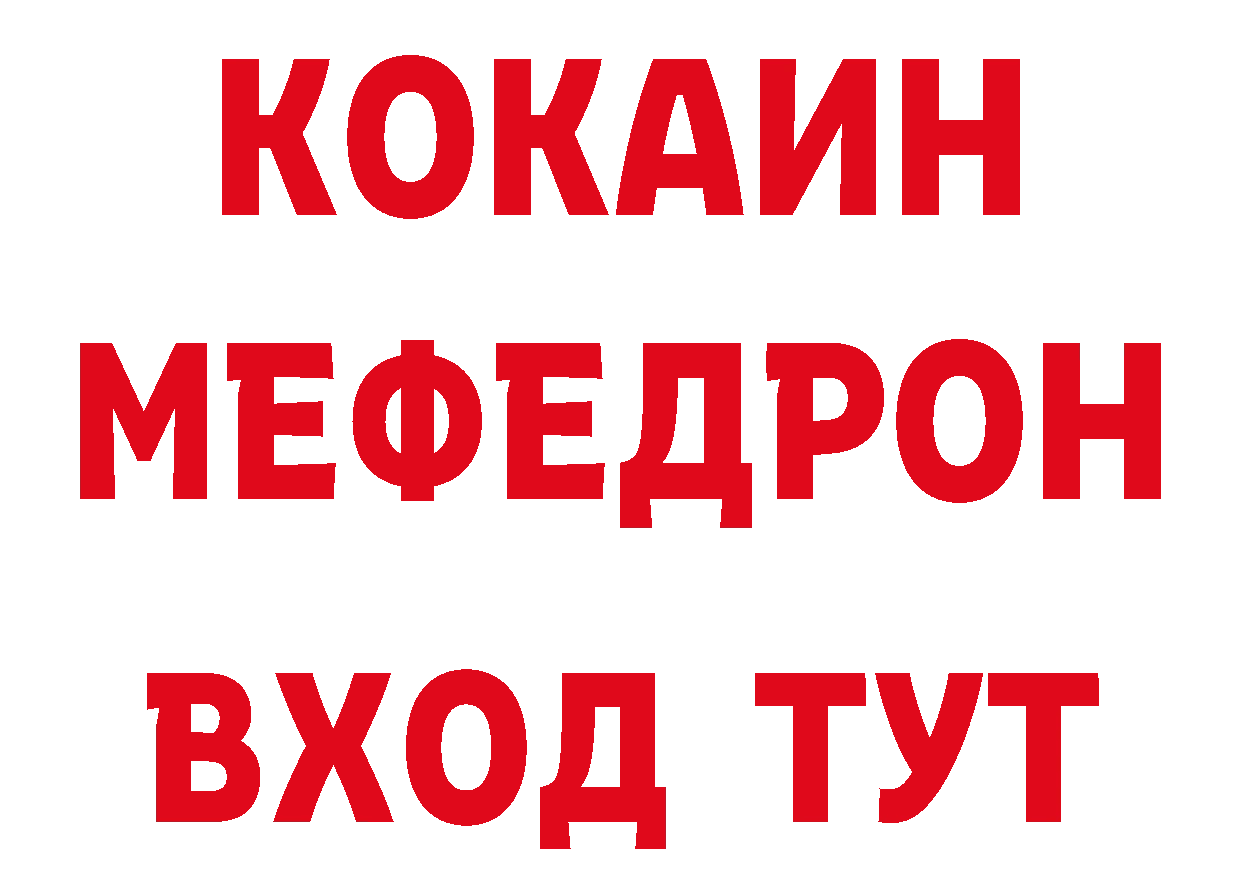 КОКАИН
МЕФЕДРОН
ВХОД ТУТ